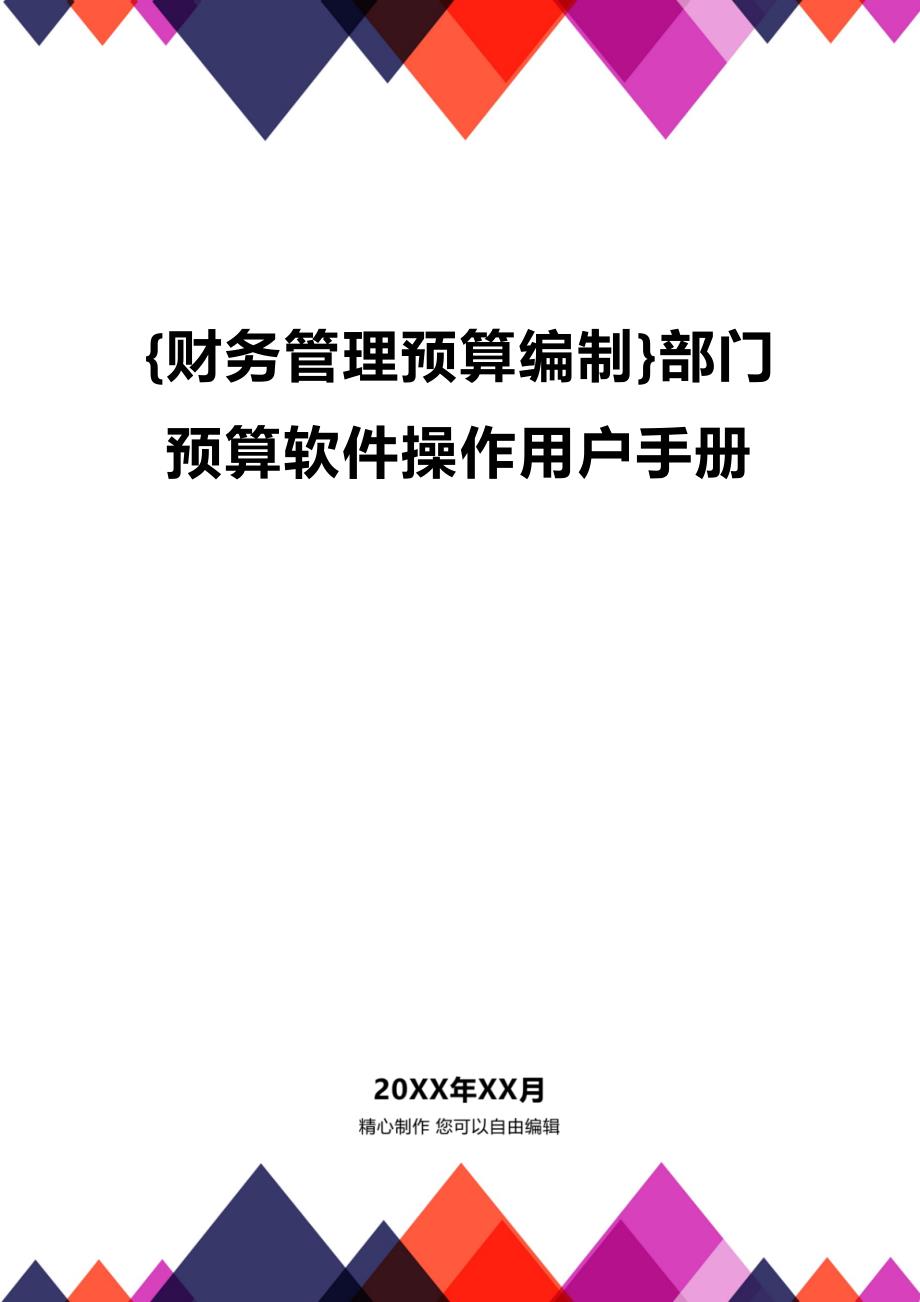 {财务管理预算编制}部门预算软件操作用户手册

20XX年XX月

精心制作 您可以自由编辑